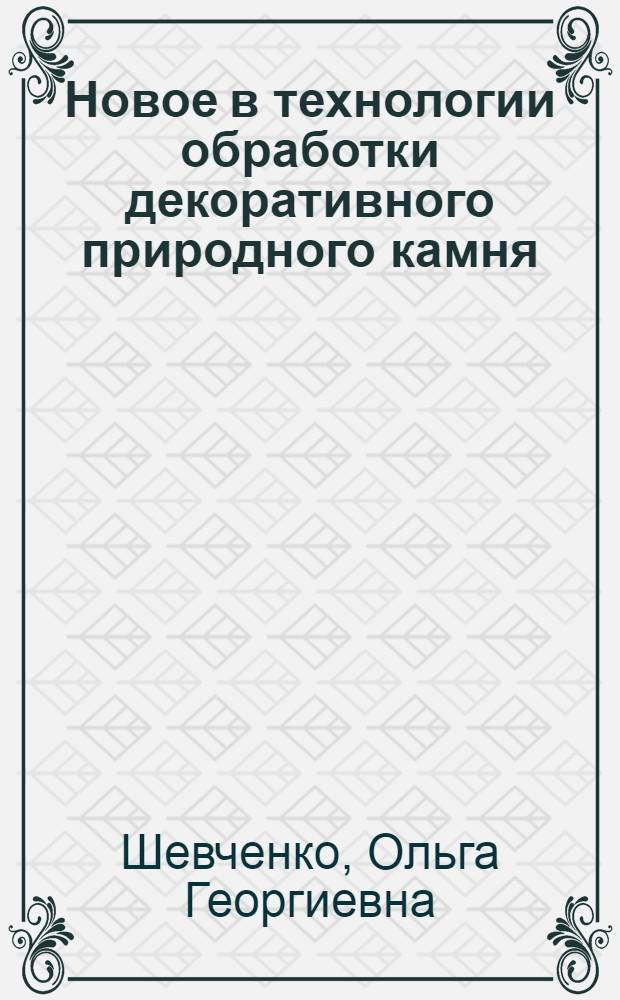 Новое в технологии обработки декоративного природного камня

Шевченко, Ольга Георгиевна